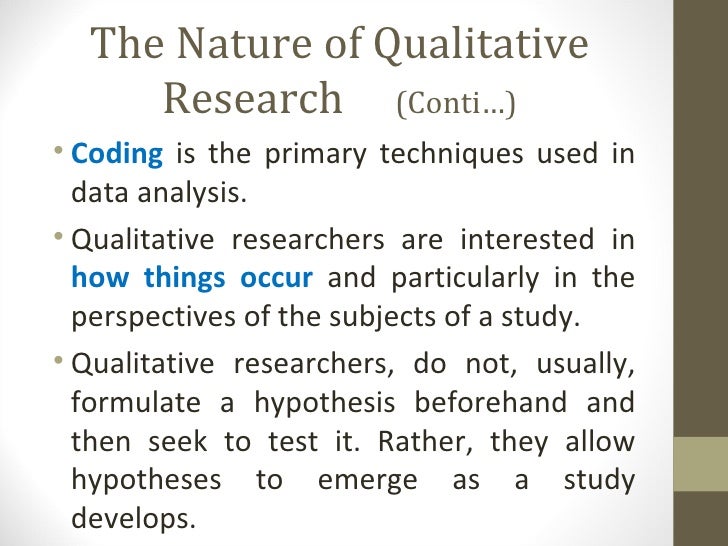 The Nature of Qualitative Research (Conti…)

• Coding is the primary techniques used in data analysis.

• Qualitative researchers are interested in how things occur and particularly in the perspectives of the subjects of a study.

• Qualitative researchers, do not, usually, formulate a hypothesis beforehand and then seek to test it. Rather, they allow hypotheses to emerge as a study develops.